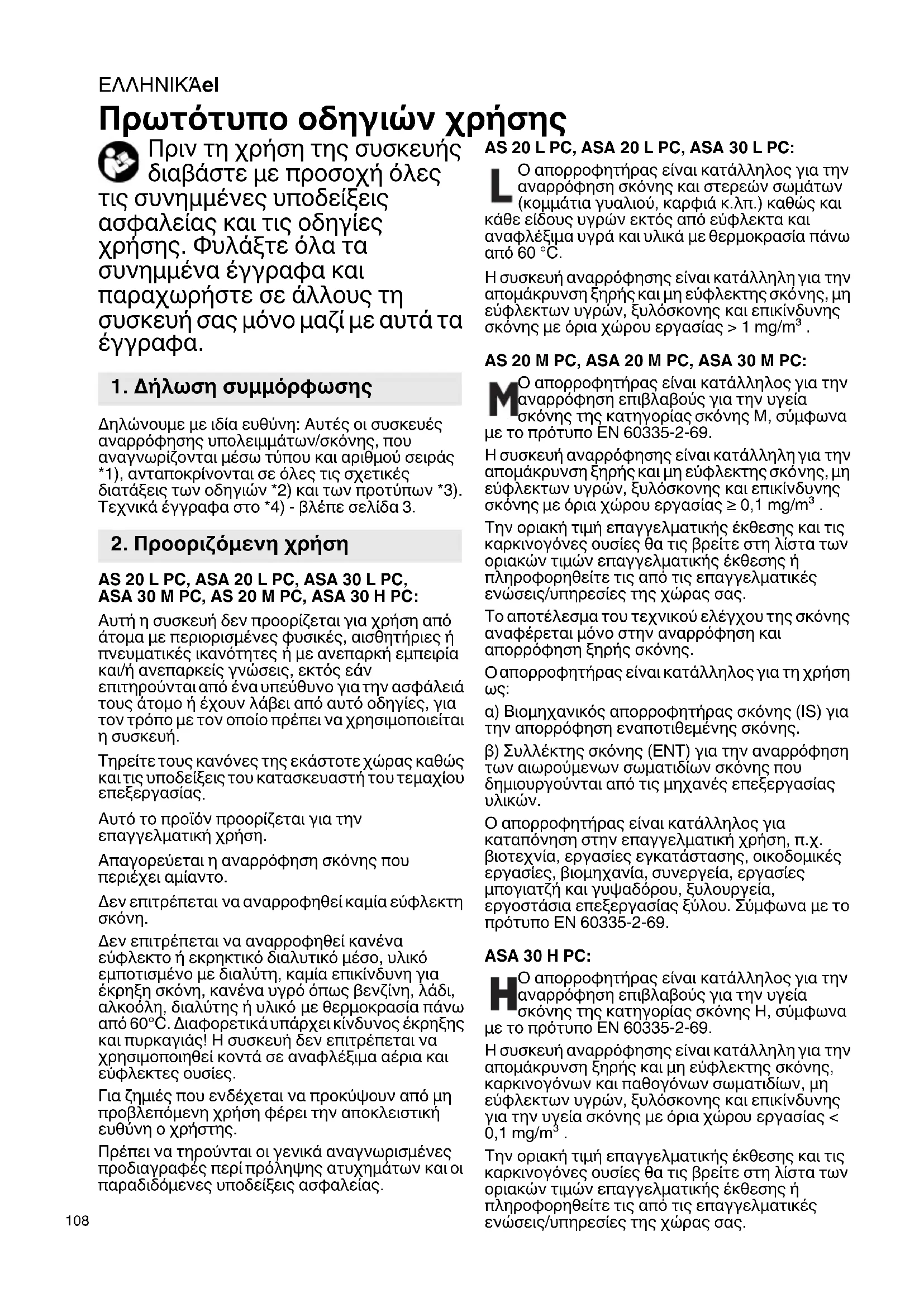 ΕΛΛΗΝΙΚΆel

Πρωτότυπο οδηγιών χρήσης

Πριν τη χρήση της συσκευής διαβάστε με προσοχή όλες τις συνημμένες υποδείξεις ασφαλείας και τις οδηγίες χρήσης. Φυλάξτε όλα τα συνημμένα έγγραφα και παραχωρήστε σε άλλους τη συσκευή σας μόνο μαζί με αυτά τα έγγραφα.

1. Δήλωση συμμόρφωσης

Δηλώνουμε με ιδία ευθύνη: Αυτές οι συσκευές αναρρόφησης υπολειμμάτων/σκόνης, που αναγνωρίζονται μέσω τύπου και αριθμού σειράς *1), ανταποκρίνονται σε όλες τις σχετικές διατάξεις των οδηγιών *2) και των προτύπων *3). Τεχνικά έγγραφα στο *4) - βλέπε σελίδα 3.

2. Προοριζόμενη χρήση

AS 20 L PC, ASA 20 L PC, ASA 30 L PC, ASA 30 M PC, AS 20 M PC, ASA 30 H PC:

Αυτή η συσκευή δεν προορίζεται για χρήση από άτομα με περιορισμένες φυσικές, αισθητήριες ή πνευματικές ικανότητες ή με ανεπαρκή εμπειρία και/ή ανεπαρκείς γνώσεις, εκτός εάν επιτηρούνται από ένα υπεύθυνο για την ασφάλειά τους άτομο ή έχουν λάβει από αυτό οδηγίες, για τον τρόπο με τον οποίο πρέπει να χρησιμοποιείται η συσκευή.

Τηρείτε τους κανόνες της εκάστοτε χώρας καθώς και τις υποδείξεις του κατασκευαστή του τεμαχίου επεξεργασίας.

Αυτό το προϊόν προορίζεται για την επαγγελματική χρήση.

Απαγορεύεται η αναρρόφηση σκόνης που περιέχει αμίαντο.

Δεν επιτρέπεται να αναρροφηθεί καμία εύφλεκτη σκόνη.

Δεν επιτρέπεται να αναρροφηθεί κανένα εύφλεκτο ή εκρηκτικό διαλυτικό μέσο, υλικό εμποτισμένο με διαλύτη, καμία επικίνδυνη για έκρηξη σκόνη, κανένα υγρό όπως βενζίνη, λάδι, αλκοόλη, διαλύτης ή υλικό με θερμοκρασία πάνω από 60°C. Διαφορετικά υπάρχει κίνδυνος έκρηξης και πυρκαγιάς! Η συσκευή δεν επιτρέπεται να χρησιμοποιηθεί κοντά σε αναφλέξιμα αέρια και εύφλεκτες ουσίες.

Για ζημιές που ενδέχεται να προκύψουν από μη προβλεπόμενη χρήση φέρει την αποκλειστική ευθύνη ο χρήστης.

Πρέπει να τηρούνται οι γενικά αναγνωρισμένες προδιαγραφές περί πρόληψης ατυχημάτων και οι παραδιδόμενες υποδείξεις ασφαλείας.

108

AS 20 L PC, ASA 20 L PC, ASA 30 L PC:

L Ο απορροφητήρας είναι κατάλληλος για την αναρρόφηση σκόνης και στερεών σωμάτων (κομμάτια γυαλιού, καρφιά κ.λπ.) καθώς και κάθε είδους υγρών εκτός από εύφλεκτα και αναφλέξιμα υγρά και υλικά με θερμοκρασία πάνω από 60 °C.

Η συσκευή αναρρόφησης είναι κατάλληλη για την απομάκρυνση ξηρής και μη εύφλεκτης σκόνης, μη εύφλεκτων υγρών, ξυλόσκονης και επικίνδυνης σκόνης με όρια χώρου εργασίας > 1 mg/m$^3$ .

AS 20 M PC, ASA 20 M PC, ASA 30 M PC:

M Ο απορροφητήρας είναι κατάλληλος για την αναρρόφηση επιβλαβούς για την υγεία σκόνης της κατηγορίας σκόνης M, σύμφωνα με το πρότυπο EN 60335-2-69.

Η συσκευή αναρρόφησης είναι κατάλληλη για την απομάκρυνση ξηρής και μη εύφλεκτης σκόνης, μη εύφλεκτων υγρών, ξυλόσκονης και επικίνδυνης σκόνης με όρια χώρου εργασίας ≥ 0,1 mg/m$^3$ .

Την οριακή τιμή επαγγελματικής έκθεσης και τις καρκινογόνες ουσίες θα τις βρείτε στη λίστα των οριακών τιμών επαγγελματικής έκθεσης ή πληροφορηθείτε τις από τις επαγγελματικές ενώσεις/υπηρεσίες της χώρας σας.

Το αποτέλεσμα του τεχνικού ελέγχου της σκόνης αναφέρεται μόνο στην αναρρόφηση και απορρόφηση ξηρής σκόνης.

Ο απορροφητήρας είναι κατάλληλος για τη χρήση ως:

α) Βιομηχανικός απορροφητήρας σκόνης (IS) για την απορρόφηση εναποτιθεμένης σκόνης.

β) Συλλέκτης σκόνης (ENT) για την αναρρόφηση των αιωρούμενων σωματιδίων σκόνης που δημιουργούνται από τις μηχανές επεξεργασίας υλικών.

Ο απορροφητήρας είναι κατάλληλος για καταπόνηση στην επαγγελματική χρήση, π.χ. βιοτεχνία, εργασίες εγκατάστασης, οικοδομικές εργασίες, βιομηχανία, συνεργεία, εργασίες μπογιατζή και γυψαδόρου, ξυλουργεία, εργοστάσια επεξεργασίας ξύλου. Σύμφωνα με το πρότυπο EN 60335-2-69.

ASA 30 H PC:

H Ο απορροφητήρας είναι κατάλληλος για την αναρρόφηση επιβλαβούς για την υγεία σκόνης της κατηγορίας σκόνης H, σύμφωνα με το πρότυπο EN 60335-2-69.

Η συσκευή αναρρόφησης είναι κατάλληλη για την απομάκρυνση ξηρής και μη εύφλεκτης σκόνης, καρκινογόνων και παθογόνων σωματιδίων, μη εύφλεκτων υγρών, ξυλόσκονης και επικίνδυνης για την υγεία σκόνης με όρια χώρου εργασίας < 0,1 mg/m$^3$ .

Την οριακή τιμή επαγγελματικής έκθεσης και τις καρκινογόνες ουσίες θα τις βρείτε στη λίστα των οριακών τιμών επαγγελματικής έκθεσης ή πληροφορηθείτε τις από τις επαγγελματικές ενώσεις/υπηρεσίες της χώρας σας.